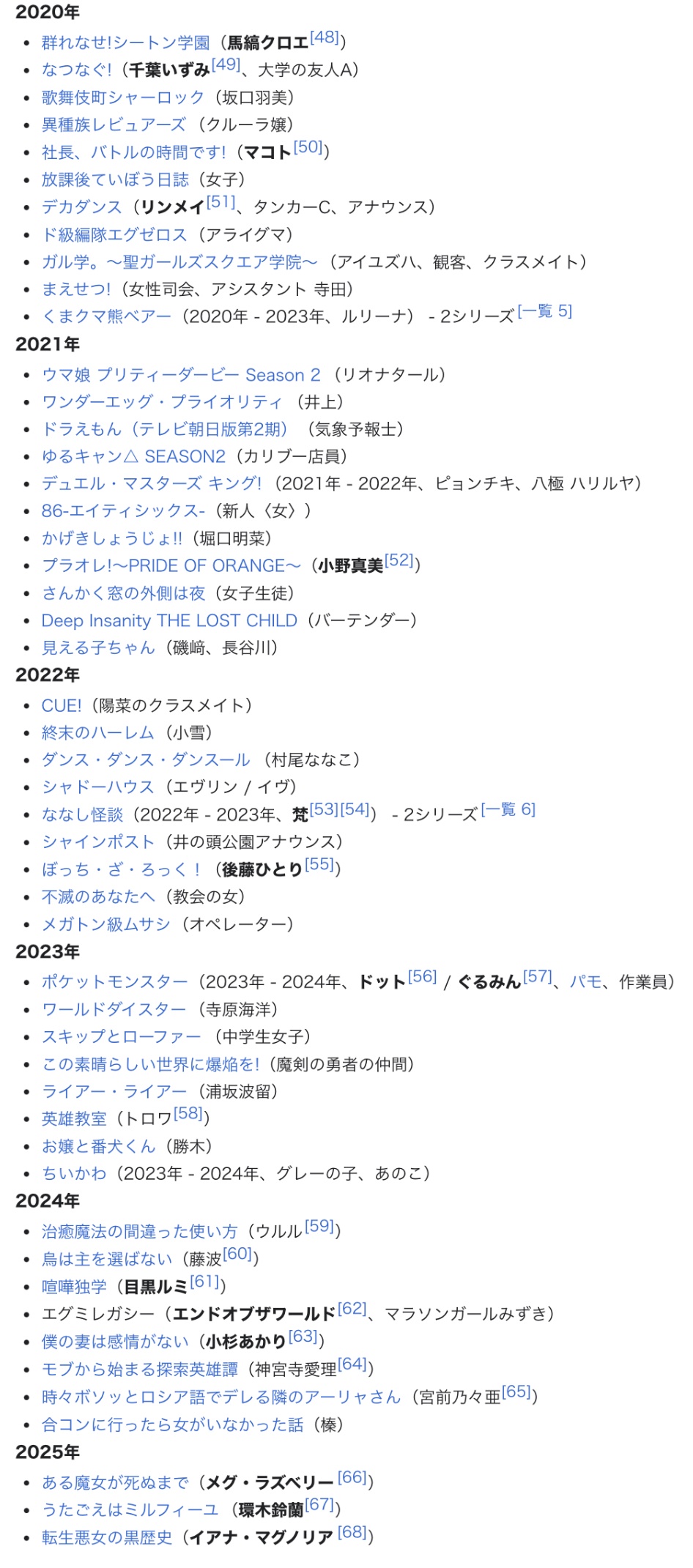 2020年

- 群れなせ!シートン学園（馬縞クロエ[48]）
- なつなぐ!（千葉いずみ[49]、大学の友人A）
- 歌舞伎町シャーロック（坂口羽美）
- 異種族レビュアーズ（クルーラ嬢）
- 社長、バトルの時間です!（マコト[50]）
- 放課後ていぼう日誌（女子）
- デカダンス（リンメイ[51]、タンカーC、アナウンス）
- ド級編隊エグゼロス（アライグマ）
- ガル学。〜聖ガールズスクエア学院〜（アイユズハ、観客、クラスメイト）
- まえせつ!（女性司会、アシスタント 寺田）
- くまクマ熊ベアー（2020年 - 2023年、ルリーナ） - 2シリーズ[一覧 5]

2021年

- ウマ娘 プリティーダービー Season 2（リオナタール）
- ワンダーエッグ・プライオリティ（井上）
- ドラえもん（テレビ朝日版第2期）（気象予報士）
- ゆるキャン△ SEASON2（カリブー店員）
- デュエル・マスターズ キング!（2021年 - 2022年、ピョンチキ、八極 ハリルヤ）
- 86-エイティシックス-（新人〈女〉）
- かげきしょうじょ!!（堀口明菜）
- プラオレ!〜PRIDE OF ORANGE〜（小野真美[52]）
- さんかく窓の外側は夜（女子生徒）
- Deep Insanity THE LOST CHILD（バーテンダー）
- 見える子ちゃん（磯﨑、長谷川）

2022年

- CUE!（陽菜のクラスメイト）
- 終末のハーレム（小雪）
- ダンス・ダンス・ダンスール（村尾ななこ）
- シャドーハウス（エヴリン / イヴ）
- ななし怪談（2022年 - 2023年、梵[53][54]） - 2シリーズ[一覧 6]
- シャインポスト（井の頭公園アナウンス）
- ぼっち・ざ・ろっく！（後藤ひとり[55]）
- 不滅のあなたへ（教会の女）
- メガトン級ムサシ（オペレーター）

2023年

- ポケットモンスター（2023年 - 2024年、ドット[56] / ぐるみん[57]、パモ、作業員）
- ワールドダイスター（寺原海洋）
- スキップとローファー（中学生女子）
- この素晴らしい世界に爆焔を!（魔剣の勇者の仲間）
- ライアー・ライアー（浦坂波留）
- 英雄教室（トロワ[58]）
- お嬢と番犬くん（勝木）
- ちいかわ（2023年 - 2024年、グレーの子、あのこ）

2024年

- 治癒魔法の間違った使い方（ウルル[59]）
- 烏は主を選ばない（藤波[60]）
- 喧嘩独学（目黒ルミ[61]）
- エグミレガシー（エンドオブザワールド[62]、マラソンガールみずき）
- 僕の妻は感情がない（小杉あかり[63]）
- モブから始まる探索英雄譚（神宮寺愛理[64]）
- 時々ボソッとロシア語でデレる隣のアーリャさん（宮前乃々亜[65]）
- 合コンに行ったら女がいなかった話（榛）

2025年

- ある魔女が死ぬまで（メグ・ラズベリー[66]）
- うたごえはミルフィーユ（環木鈴蘭[67]）
- 転生悪女の黒歴史（イアナ・マグノリア[68]）